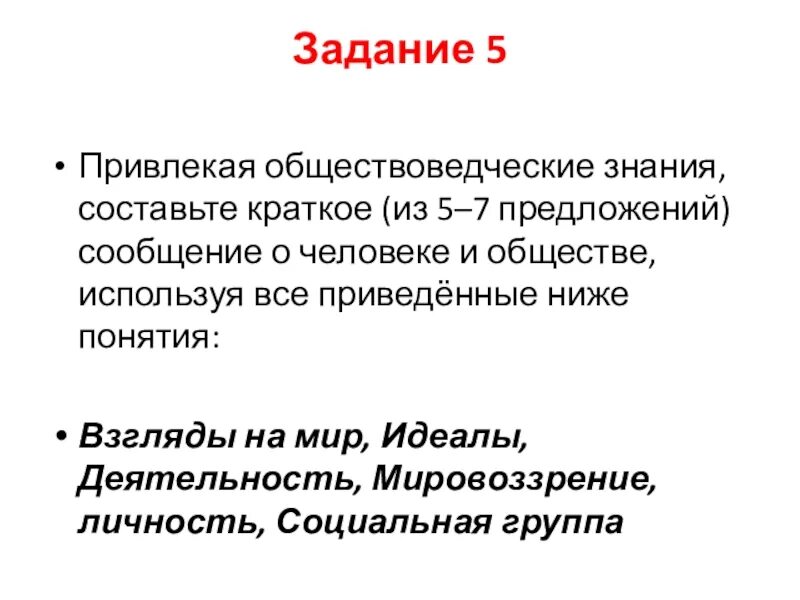 Задание 5

• Привлекая обществоведческие знания, составьте краткое (из 5–7 предложений) сообщение о человеке и обществе, используя все приведённые ниже понятия:

• Взгляды на мир, Идеалы, Деятельность, Мировоззрение, личность, Социальная группа